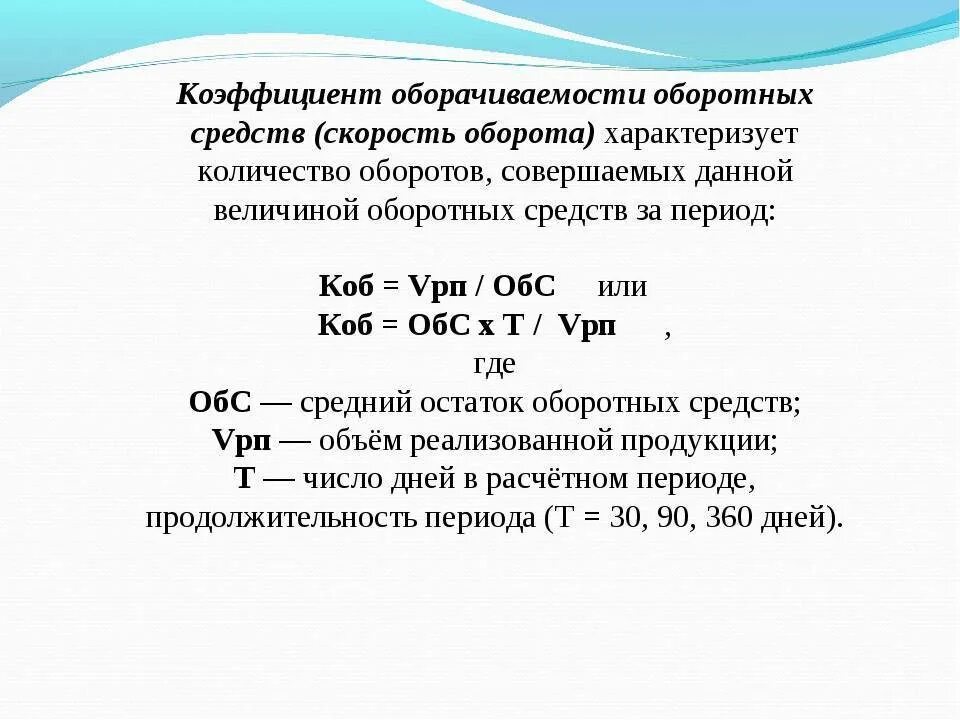 Коэффициент оборачиваемости оборотных средств (скорость оборота) характеризует количество оборотов, совершаемых данной величиной оборотных средств за период:

Коб = Vрп / ОбС  или
Коб = ОбС х Т / Vрп ,
где
ОбС — средний остаток оборотных средств;
Vрп — объём реализованной продукции;
Т — число дней в расчётном периоде, продолжительность периода (Т = 30, 90, 360 дней).